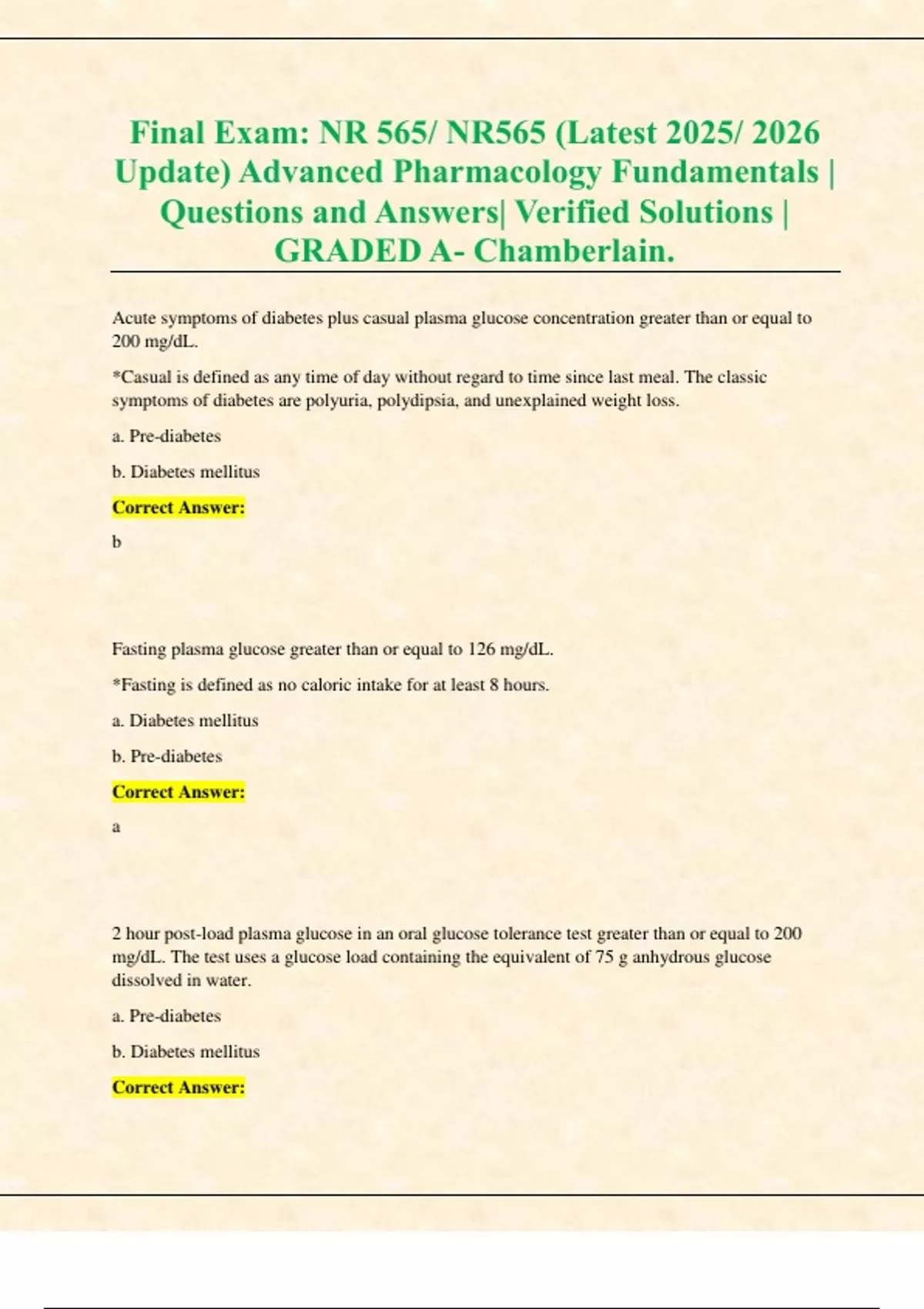 Final Exam: NR 565/ NR565 (Latest 2025/ 2026 Update) Advanced Pharmacology Fundamentals | Questions and Answers| Verified Solutions | GRADED A- Chamberlain.

Acute symptoms of diabetes plus casual plasma glucose concentration greater than or equal to 200 mg/dL.

*Casual is defined as any time of day without regard to time since last meal. The classic symptoms of diabetes are polyuria, polydipsia, and unexplained weight loss.

a. Pre-diabetes

b. Diabetes mellitus

Correct Answer:

b

Fasting plasma glucose greater than or equal to 126 mg/dL.

*Fasting is defined as no caloric intake for at least 8 hours.

a. Diabetes mellitus

b. Pre-diabetes

Correct Answer:

a

2 hour post-load plasma glucose in an oral glucose tolerance test greater than or equal to 200 mg/dL. The test uses a glucose load containing the equivalent of 75 g anhydrous glucose dissolved in water.

a. Pre-diabetes

b. Diabetes mellitus

Correct Answer: